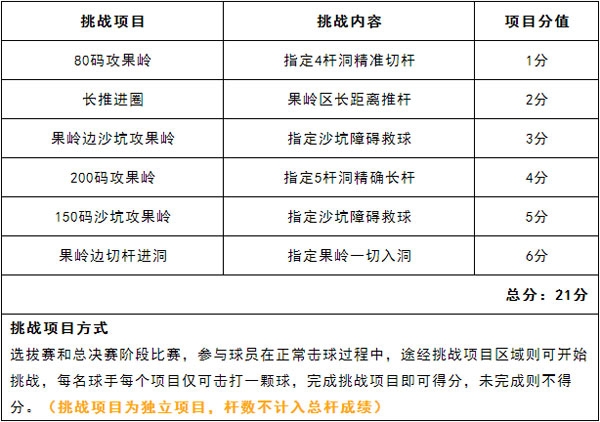 | 挑战项目 | 挑战内容 | 项目分值 |
|---|---|---|
| 80码攻果岭 | 指定4杆洞精准切杆 | 1分 |
| 长推进圈 | 果岭区长距离推杆 | 2分 |
| 果岭边沙坑攻果岭 | 指定沙坑障碍救球 | 3分 |
| 200码攻果岭 | 指定5杆洞精确长杆 | 4分 |
| 150码沙坑攻果岭 | 指定沙坑障碍救球 | 5分 |
| 果岭边切杆进洞 | 指定果岭一切入洞 | 6分 |
| | | 总分：21分 |

挑战项目方式

选拔赛和总决赛阶段比赛，参与球员在正常击球过程中，途经挑战项目区域则可开始挑战，每名球手每个项目仅可击打一颗球，完成挑战项目即可得分，未完成则不得分。（挑战项目为独立项目，杆数不计入总杆成绩）